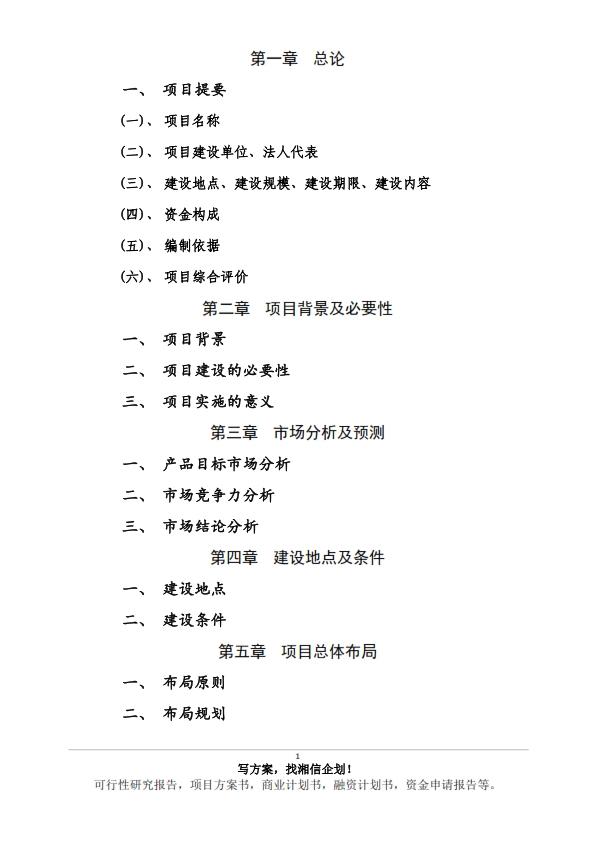 第一章　总论

一、　项目提要

(一)、　项目名称

(二)、　项目建设单位、法人代表

(三)、　建设地点、建设规模、建设期限、建设内容

(四)、　资金构成

(五)、　编制依据

(六)、　项目综合评价

第二章　项目背景及必要性

一、　项目背景

二、　项目建设的必要性

三、　项目实施的意义

第三章　市场分析及预测

一、　产品目标市场分析

二、　市场竞争力分析

三、　市场结论分析

第四章　建设地点及条件

一、　建设地点

二、　建设条件

第五章　项目总体布局

一、　布局原则

二、　布局规划

1

写方案，找湘信企划！

可行性研究报告，项目方案书，商业计划书，融资计划书，资金申请报告等。